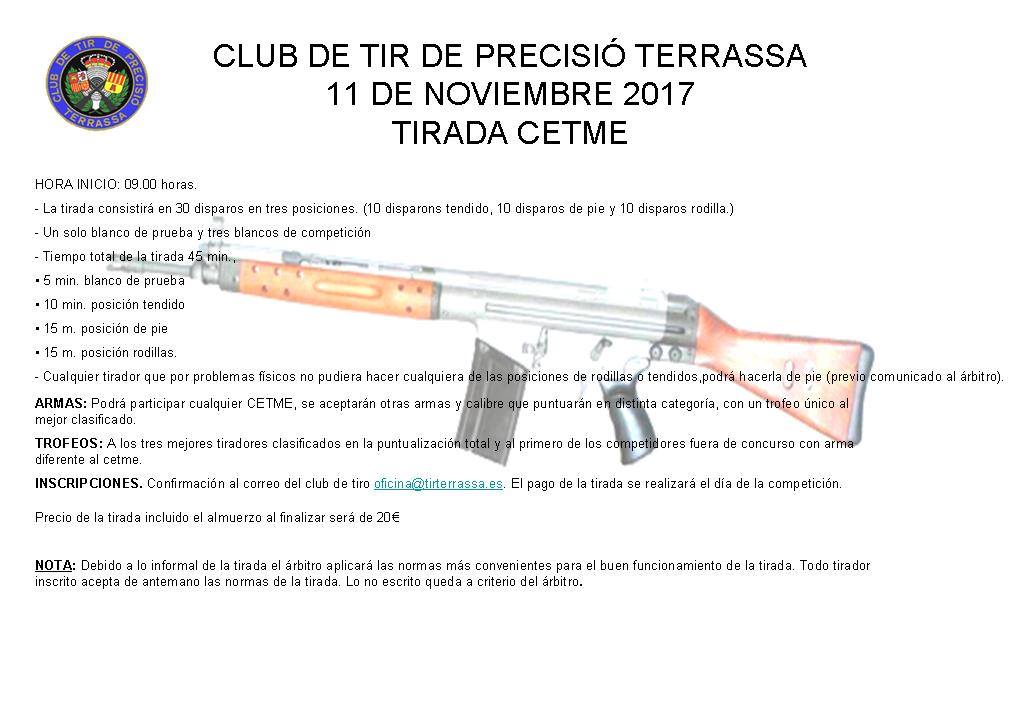 CLUB DE TIR DE PRECISIÓ TERRASSA

CLUB DE TIR DE PRECISIÓ TERRASSA
11 DE NOVIEMBRE 2017
TIRADA CETME

HORA INICIO: 09.00 horas.

- La tirada consistirá en 30 disparos en tres posiciones. (10 disparons tendido, 10 disparos de pie y 10 disparos rodilla.)

- Un solo blanco de prueba y tres blancos de competición

- Tiempo total de la tirada 45 min.,

• 5 min. blanco de prueba

• 10 min. posición tendido

• 15 m. posición de pie

• 15 m. posición rodillas.

- Cualquier tirador que por problemas físicos no pudiera hacer cualquiera de las posiciones de rodillas o tendidos,podrá hacerla de pie (previo comunicado al árbitro).

ARMAS: Podrá participar cualquier CETME, se aceptarán otras armas y calibre que puntuarán en distinta categoría, con un trofeo único al mejor clasificado.

TROFEOS: A los tres mejores tiradores clasificados en la puntualización total y al primero de los competidores fuera de concurso con arma diferente al cetme.

INSCRIPCIONES. Confirmación al correo del club de tiro oficina@tirterrassa.es. El pago de la tirada se realizará el día de la competición.

Precio de la tirada incluido el almuerzo al finalizar será de 20€

NOTA: Debido a lo informal de la tirada el árbitro aplicará las normas más convenientes para el buen funcionamiento de la tirada. Todo tirador inscrito acepta de antemano las normas de la tirada. Lo no escrito queda a criterio del árbitro.